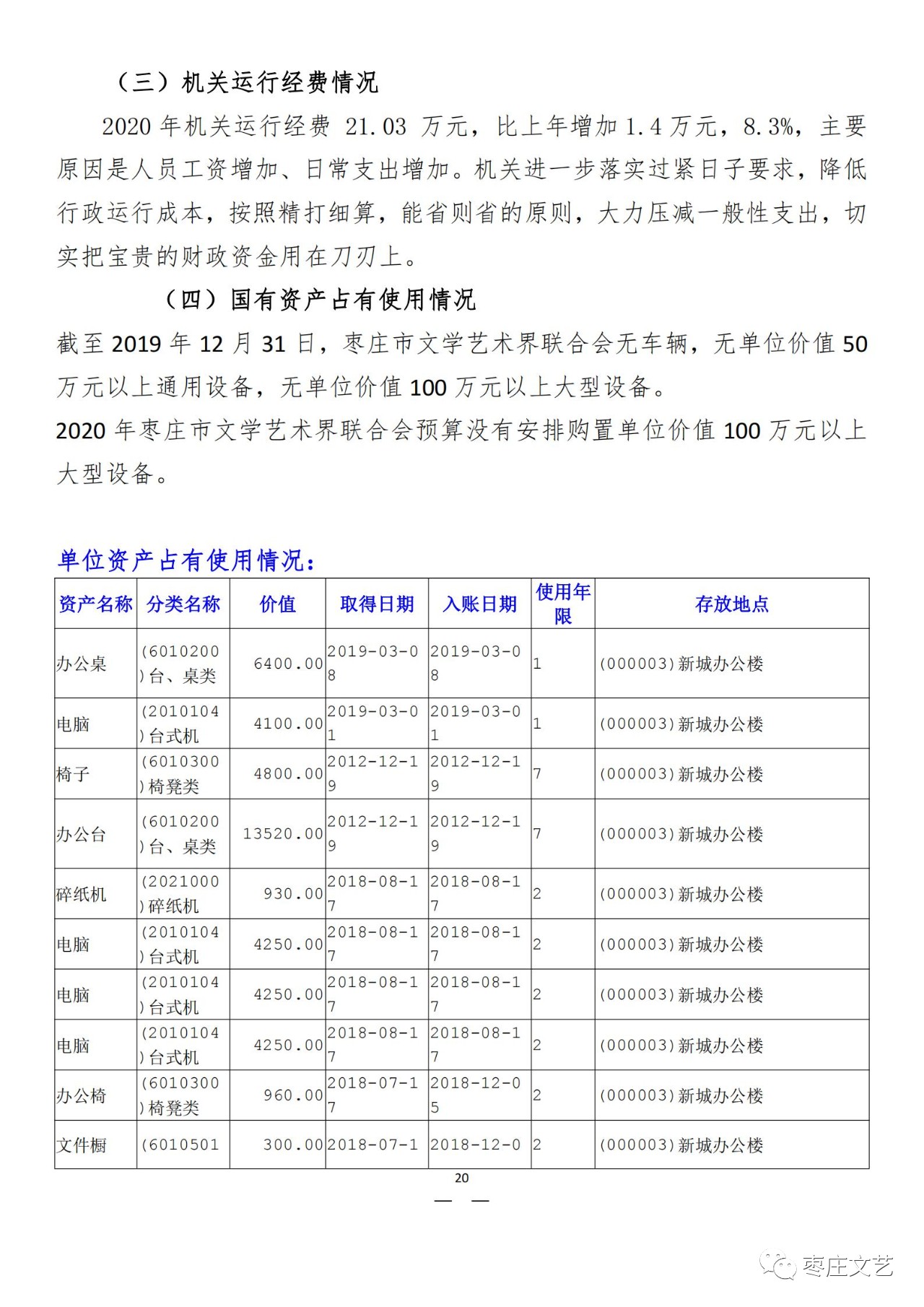 （三）机关运行经费情况

2020 年机关运行经费 21.03 万元，比上年增加 1.4 万元，8.3%，主要原因是人员工资增加、日常支出增加。机关进一步落实过紧日子要求，降低行政运行成本，按照精打细算，能省则省的原则，大力压减一般性支出，切实把宝贵的财政资金用在刀刃上。

（四）国有资产占有使用情况

截至 2019 年 12 月 31 日，枣庄市文学艺术界联合会无车辆，无单位价值 50 万元以上通用设备，无单位价值 100 万元以上大型设备。

2020 年枣庄市文学艺术界联合会预算没有安排购置单位价值 100 万元以上大型设备。

单位资产占有使用情况：

| 资产名称 | 分类名称 | 价值 | 取得日期 | 入账日期 | 使用年限 | 存放地点 |
|---|---|---|---|---|---|---|
| 办公桌 | (6010200)台、桌类 | 6400.00 | 2019-03-08 | 2019-03-08 | 1 | (000003)新城办公楼 |
| 电脑 | (2010104)台式机 | 4100.00 | 2019-03-01 | 2019-03-01 | 1 | (000003)新城办公楼 |
| 椅子 | (6010300)椅凳类 | 4800.00 | 2012-12-19 | 2012-12-19 | 7 | (000003)新城办公楼 |
| 办公台 | (6010200)台、桌类 | 13520.00 | 2012-12-19 | 2012-12-19 | 7 | (000003)新城办公楼 |
| 碎纸机 | (2021000)碎纸机 | 930.00 | 2018-08-17 | 2018-08-17 | 2 | (000003)新城办公楼 |
| 电脑 | (2010104)台式机 | 4250.00 | 2018-08-17 | 2018-08-17 | 2 | (000003)新城办公楼 |
| 电脑 | (2010104)台式机 | 4250.00 | 2018-08-17 | 2018-08-17 | 2 | (000003)新城办公楼 |
| 电脑 | (2010104)台式机 | 4250.00 | 2018-08-17 | 2018-08-17 | 2 | (000003)新城办公楼 |
| 办公椅 | (6010300)椅凳类 | 960.00 | 2018-07-17 | 2018-12-05 | 2 | (000003)新城办公楼 |
| 文件橱 | (6010501 | 300.00 | 2018-07-1 | 2018-12-0 | 2 | (000003)新城办公楼 |

20
— —

枣庄文艺